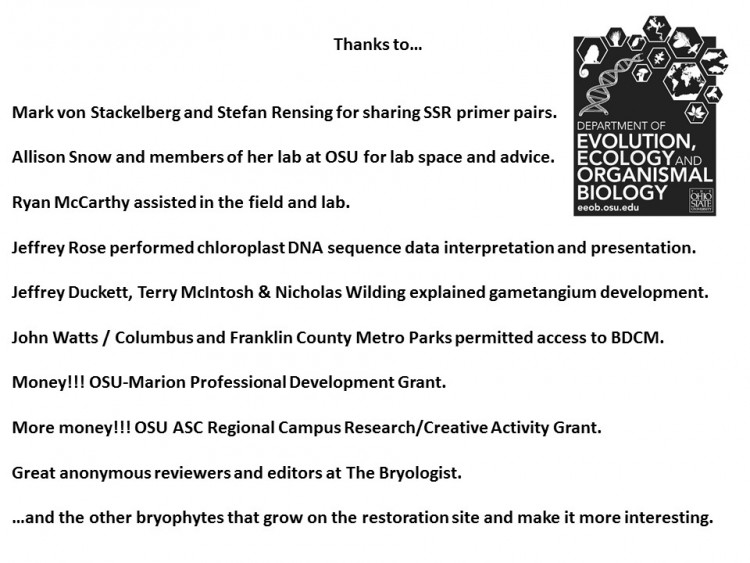 Thanks to…

DEPARTMENT OF EVOLUTION, ECOLOGY AND ORGANISMAL BIOLOGY

eeob.osu.edu

OHIO STATE UNIVERSITY

Mark von Stackelberg and Stefan Rensing for sharing SSR primer pairs.

Allison Snow and members of her lab at OSU for lab space and advice.

Ryan McCarthy assisted in the field and lab.

Jeffrey Rose performed chloroplast DNA sequence data interpretation and presentation.

Jeffrey Duckett, Terry McIntosh & Nicholas Wilding explained gametangium development.

John Watts / Columbus and Franklin County Metro Parks permitted access to BDCM.

Money!!! OSU-Marion Professional Development Grant.

More money!!! OSU ASC Regional Campus Research/Creative Activity Grant.

Great anonymous reviewers and editors at The Bryologist.

…and the other bryophytes that grow on the restoration site and make it more interesting.